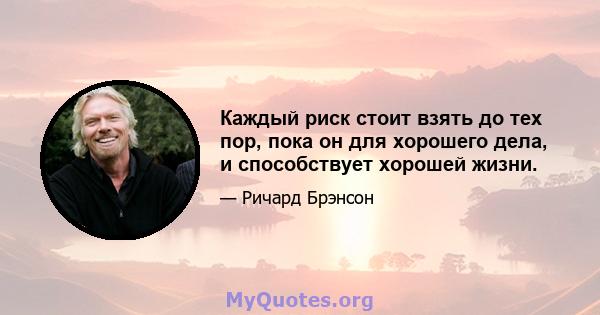 Каждый риск стоит взять до тех пор, пока он для хорошего дела, и способствует хорошей жизни.

— Ричард Брэнсон

MyQuotes.org